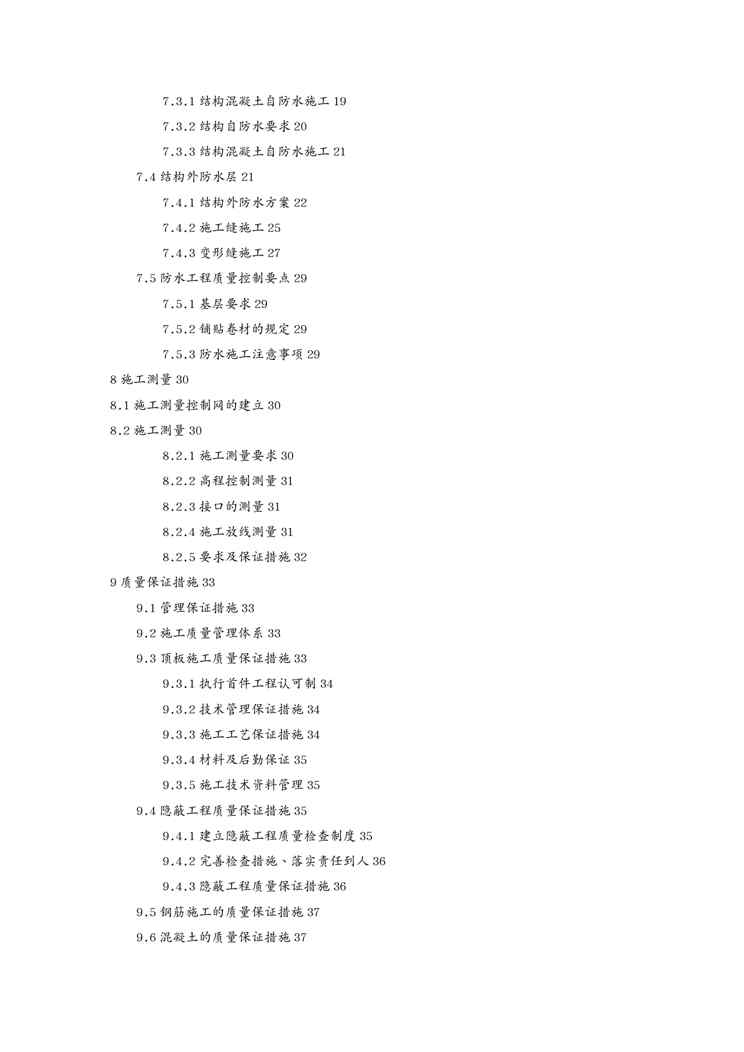 7.3.1 结构混凝土自防水施工 19

7.3.2 结构自防水要求 20

7.3.3 结构混凝土自防水施工 21

7.4 结构外防水层 21

7.4.1 结构外防水方案 22

7.4.2 施工缝施工 25

7.4.3 变形缝施工 27

7.5 防水工程质量控制要点 29

7.5.1 基层要求 29

7.5.2 铺贴卷材的规定 29

7.5.3 防水施工注意事项 29

8 施工测量 30

8.1 施工测量控制网的建立 30

8.2 施工测量 30

8.2.1 施工测量要求 30

8.2.2 高程控制测量 31

8.2.3 接口的测量 31

8.2.4 施工放线测量 31

8.2.5 要求及保证措施 32

9 质量保证措施 33

9.1 管理保证措施 33

9.2 施工质量管理体系 33

9.3 顶板施工质量保证措施 33

9.3.1 执行首件工程认可制 34

9.3.2 技术管理保证措施 34

9.3.3 施工工艺保证措施 34

9.3.4 材料及后勤保证 35

9.3.5 施工技术资料管理 35

9.4 隐蔽工程质量保证措施 35

9.4.1 建立隐蔽工程质量检查制度 35

9.4.2 完善检查措施、落实责任到人 36

9.4.3 隐蔽工程质量保证措施 36

9.5 钢筋施工的质量保证措施 37

9.6 混凝土的质量保证措施 37